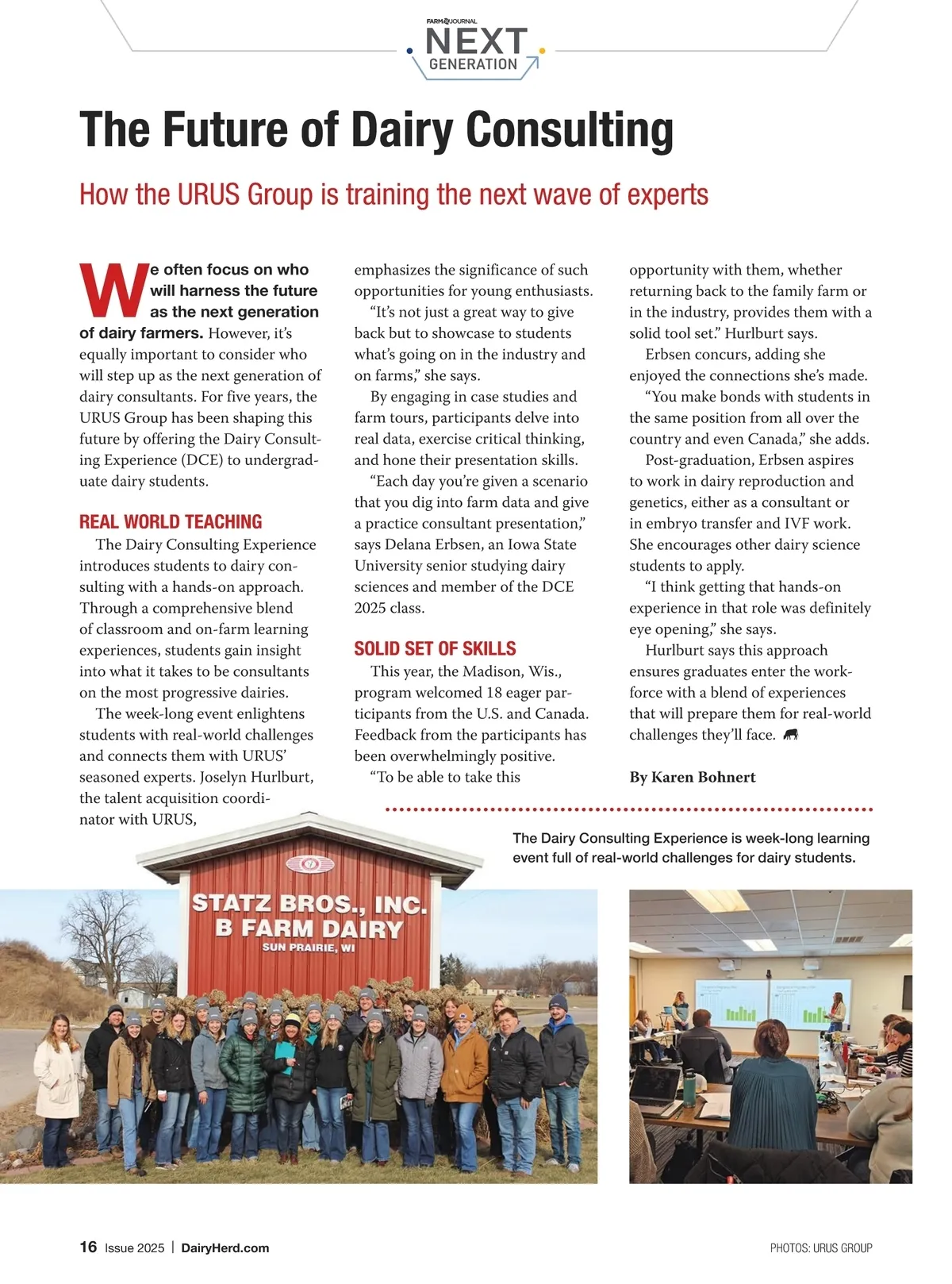 FARM JOURNAL
NEXT
GENERATION

The Future of Dairy Consulting

How the URUS Group is training the next wave of experts

We often focus on who will harness the future as the next generation of dairy farmers. However, it's equally important to consider who will step up as the next generation of dairy consultants. For five years, the URUS Group has been shaping this future by offering the Dairy Consulting Experience (DCE) to undergraduate dairy students.

REAL WORLD TEACHING

The Dairy Consulting Experience introduces students to dairy consulting with a hands-on approach. Through a comprehensive blend of classroom and on-farm learning experiences, students gain insight into what it takes to be consultants on the most progressive dairies.

The week-long event enlightens students with real-world challenges and connects them with URUS' seasoned experts. Joselyn Hurlburt, the talent acquisition coordinator with URUS, emphasizes the significance of such opportunities for young enthusiasts.

"It's not just a great way to give back but to showcase to students what's going on in the industry and on farms," she says.

By engaging in case studies and farm tours, participants delve into real data, exercise critical thinking, and hone their presentation skills.

"Each day you're given a scenario that you dig into farm data and give a practice consultant presentation," says Delana Erbsen, an Iowa State University senior studying dairy sciences and member of the DCE 2025 class.

SOLID SET OF SKILLS

This year, the Madison, Wis., program welcomed 18 eager participants from the U.S. and Canada. Feedback from the participants has been overwhelmingly positive.

"To be able to take this opportunity with them, whether returning back to the family farm or in the industry, provides them with a solid tool set." Hurlburt says.

Erbsen concurs, adding she enjoyed the connections she's made.

"You make bonds with students in the same position from all over the country and even Canada," she adds.

Post-graduation, Erbsen aspires to work in dairy reproduction and genetics, either as a consultant or in embryo transfer and IVF work. She encourages other dairy science students to apply.

"I think getting that hands-on experience in that role was definitely eye opening," she says.

Hurlburt says this approach ensures graduates enter the workforce with a blend of experiences that will prepare them for real-world challenges they'll face.

By Karen Bohnert

The Dairy Consulting Experience is week-long learning event full of real-world challenges for dairy students.

STATZ BROS., INC.
B FARM DAIRY
SUN PRAIRIE, WI

16 Issue 2025 | DairyHerd.com

PHOTOS: URUS GROUP